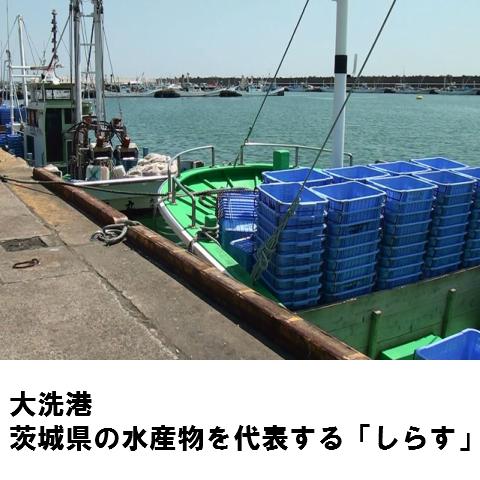 大洗港
茨城県の水産物を代表する「しらす」